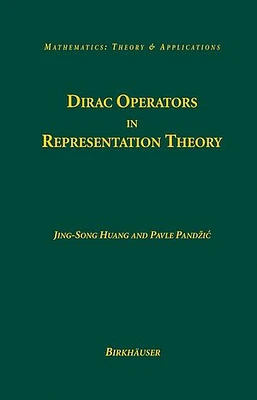 MATHEMATICS: THEORY & APPLICATIONS

DIRAC OPERATORS
IN
REPRESENTATION THEORY

JING-SONG HUANG AND PAVLE PANDŽIĆ

BIRKHÄUSER